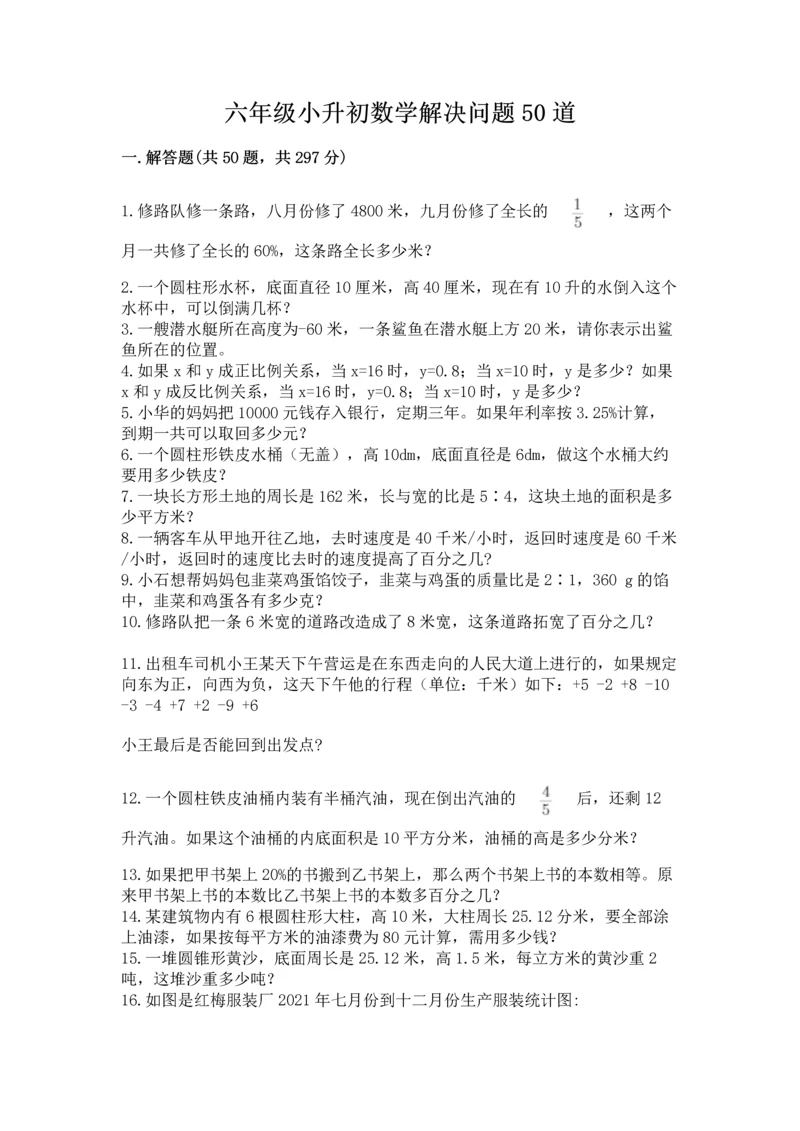 六年级小升初数学解决问题50道

一.解答题(共50题，共297分)

1.修路队修一条路，八月份修了4800米，九月份修了全长的 $\frac{1}{5}$ ，这两个月一共修了全长的60%，这条路全长多少米？

2.一个圆柱形水杯，底面直径10厘米，高40厘米，现在有10升的水倒入这个水杯中，可以倒满几杯？
3.一艘潜水艇所在高度为-60米，一条鲨鱼在潜水艇上方20米，请你表示出鲨鱼所在的位置。
4.如果x和y成正比例关系，当x=16时，y=0.8；当x=10时，y是多少？如果x和y成反比例关系，当x=16时，y=0.8；当x=10时，y是多少？
5.小华的妈妈把10000元钱存入银行，定期三年。如果年利率按3.25%计算，到期一共可以取回多少元？
6.一个圆柱形铁皮水桶（无盖），高10dm，底面直径是6dm，做这个水桶大约要用多少铁皮？
7.一块长方形土地的周长是162米，长与宽的比是5∶4，这块土地的面积是多少平方米？
8.一辆客车从甲地开往乙地，去时速度是40千米/小时，返回时速度是60千米/小时，返回时的速度比去时的速度提高了百分之几？
9.小石想帮妈妈包韭菜鸡蛋馅饺子，韭菜与鸡蛋的质量比是2∶1，360 g的馅中，韭菜和鸡蛋各有多少克？
10.修路队把一条6米宽的道路改造成了8米宽，这条道路拓宽了百分之几？

11.出租车司机小王某天下午营运是在东西走向的人民大道上进行的，如果规定向东为正，向西为负，这天下午他的行程（单位：千米）如下：+5 -2 +8 -10 -3 -4 +7 +2 -9 +6

小王最后是否能回到出发点?

12.一个圆柱铁皮油桶内装有半桶汽油，现在倒出汽油的 $\frac{4}{5}$ 后，还剩12升汽油。如果这个油桶的内底面积是10平方分米，油桶的高是多少分米？

13.如果把甲书架上20%的书搬到乙书架上，那么两个书架上书的本数相等。原来甲书架上书的本数比乙书架上书的本数多百分之几?
14.某建筑物内有6根圆柱形大柱，高10米，大柱周长25.12分米，要全部涂上油漆，如果按每平方米的油漆费为80元计算，需用多少钱?
15.一堆圆锥形黄沙，底面周长是25.12米，高1.5米，每立方米的黄沙重2吨，这堆沙重多少吨?
16.如图是红梅服装厂2021年七月份到十二月份生产服装统计图: